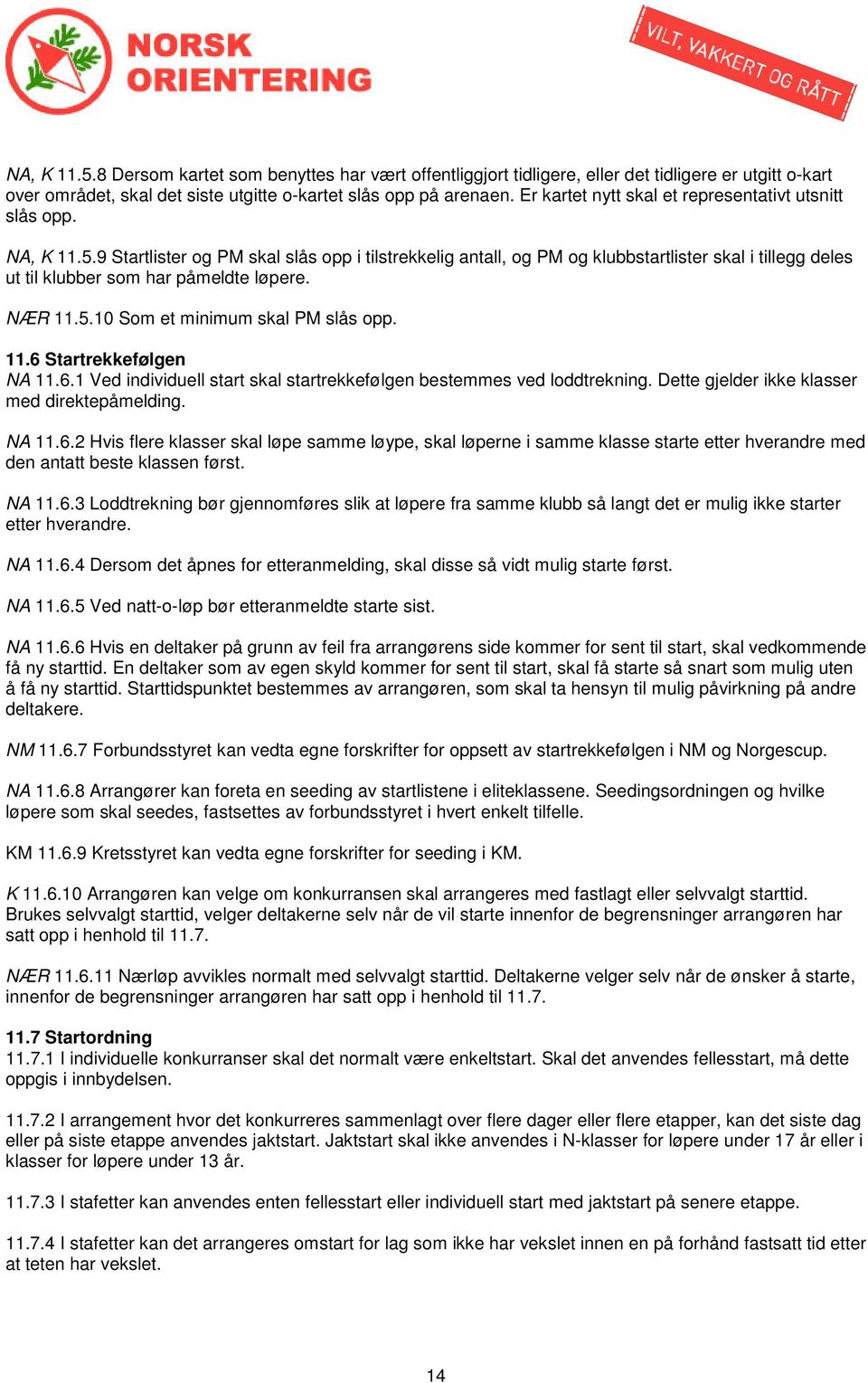 NORSK ORIENTERING

VILT, VAKKERT OG RÅTT

NA, K 11.5.8 Dersom kartet som benyttes har vært offentliggjort tidligere, eller det tidligere er utgitt o-kart over området, skal det siste utgitte o-kartet slås opp på arenaen. Er kartet nytt skal et representativt utsnitt slås opp.

NA, K 11.5.9 Startlister og PM skal slås opp i tilstrekkelig antall, og PM og klubbstartlister skal i tillegg deles ut til klubber som har påmeldte løpere.

NÆR 11.5.10 Som et minimum skal PM slås opp.

11.6 Startrekkefølgen
NA 11.6.1 Ved individuell start skal startrekkefølgen bestemmes ved loddtrekning. Dette gjelder ikke klasser med direktepåmelding.

NA 11.6.2 Hvis flere klasser skal løpe samme løype, skal løperne i samme klasse starte etter hverandre med den antatt beste klassen først.

NA 11.6.3 Loddtrekning bør gjennomføres slik at løpere fra samme klubb så langt det er mulig ikke starter etter hverandre.

NA 11.6.4 Dersom det åpnes for etteranmelding, skal disse så vidt mulig starte først.

NA 11.6.5 Ved natt-o-løp bør etteranmeldte starte sist.

NA 11.6.6 Hvis en deltaker på grunn av feil fra arrangørens side kommer for sent til start, skal vedkommende få ny starttid. En deltaker som av egen skyld kommer for sent til start, skal få starte så snart som mulig uten å få ny starttid. Starttidspunktet bestemmes av arrangøren, som skal ta hensyn til mulig påvirkning på andre deltakere.

NM 11.6.7 Forbundsstyret kan vedta egne forskrifter for oppsett av startrekkefølgen i NM og Norgescup.

NA 11.6.8 Arrangører kan foreta en seeding av startlistene i eliteklassene. Seedingsordningen og hvilke løpere som skal seedes, fastsettes av forbundsstyret i hvert enkelt tilfelle.

KM 11.6.9 Kretsstyret kan vedta egne forskrifter for seeding i KM.

K 11.6.10 Arrangøren kan velge om konkurransen skal arrangeres med fastlagt eller selvvalgt starttid. Brukes selvvalgt starttid, velger deltakerne selv når de vil starte innenfor de begrensninger arrangøren har satt opp i henhold til 11.7.

NÆR 11.6.11 Nærløp avvikles normalt med selvvalgt starttid. Deltakerne velger selv når de ønsker å starte, innenfor de begrensninger arrangøren har satt opp i henhold til 11.7.

11.7 Startordning
11.7.1 I individuelle konkurranser skal det normalt være enkeltstart. Skal det anvendes fellesstart, må dette oppgis i innbydelsen.

11.7.2 I arrangement hvor det konkurreres sammenlagt over flere dager eller flere etapper, kan det siste dag eller på siste etappe anvendes jaktstart. Jaktstart skal ikke anvendes i N-klasser for løpere under 17 år eller i klasser for løpere under 13 år.

11.7.3 I stafetter kan anvendes enten fellesstart eller individuell start med jaktstart på senere etappe.

11.7.4 I stafetter kan det arrangeres omstart for lag som ikke har vekslet innen en på forhånd fastsatt tid etter at teten har vekslet.

14